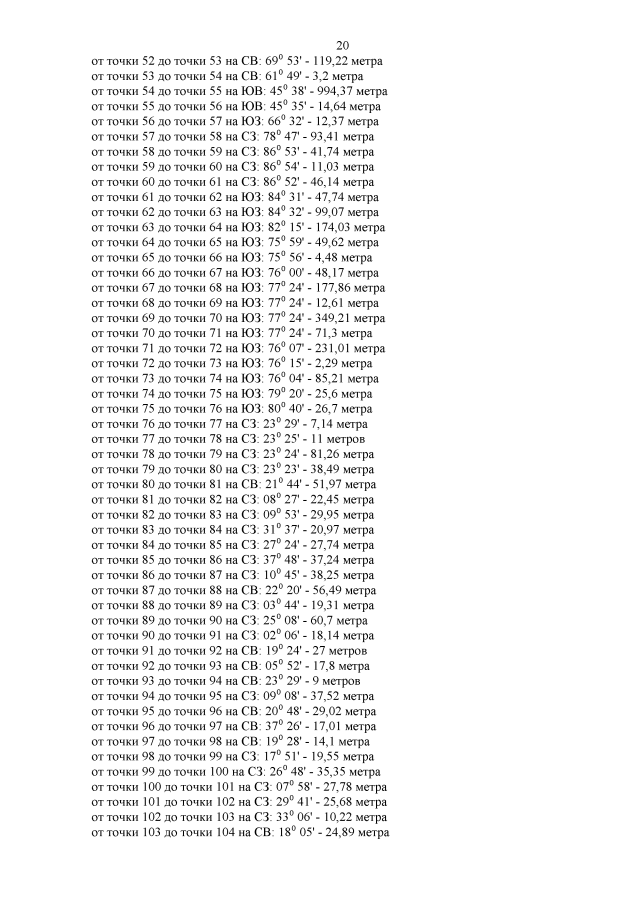 20

от точки 52 до точки 53 на СВ: $69^0$ 53' - 119,22 метра
от точки 53 до точки 54 на СВ: $61^0$ 49' - 3,2 метра
от точки 54 до точки 55 на ЮВ: $45^0$ 38' - 994,37 метра
от точки 55 до точки 56 на ЮВ: $45^0$ 35' - 14,64 метра
от точки 56 до точки 57 на ЮЗ: $66^0$ 32' - 12,37 метра
от точки 57 до точки 58 на СЗ: $78^0$ 47' - 93,41 метра
от точки 58 до точки 59 на СЗ: $86^0$ 53' - 41,74 метра
от точки 59 до точки 60 на СЗ: $86^0$ 54' - 11,03 метра
от точки 60 до точки 61 на СЗ: $86^0$ 52' - 46,14 метра
от точки 61 до точки 62 на ЮЗ: $84^0$ 31' - 47,74 метра
от точки 62 до точки 63 на ЮЗ: $84^0$ 32' - 99,07 метра
от точки 63 до точки 64 на ЮЗ: $82^0$ 15' - 174,03 метра
от точки 64 до точки 65 на ЮЗ: $75^0$ 59' - 49,62 метра
от точки 65 до точки 66 на ЮЗ: $75^0$ 56' - 4,48 метра
от точки 66 до точки 67 на ЮЗ: $76^0$ 00' - 48,17 метра
от точки 67 до точки 68 на ЮЗ: $77^0$ 24' - 177,86 метра
от точки 68 до точки 69 на ЮЗ: $77^0$ 24' - 12,61 метра
от точки 69 до точки 70 на ЮЗ: $77^0$ 24' - 349,21 метра
от точки 70 до точки 71 на ЮЗ: $77^0$ 24' - 71,3 метра
от точки 71 до точки 72 на ЮЗ: $76^0$ 07' - 231,01 метра
от точки 72 до точки 73 на ЮЗ: $76^0$ 15' - 2,29 метра
от точки 73 до точки 74 на ЮЗ: $76^0$ 04' - 85,21 метра
от точки 74 до точки 75 на ЮЗ: $79^0$ 20' - 25,6 метра
от точки 75 до точки 76 на ЮЗ: $80^0$ 40' - 26,7 метра
от точки 76 до точки 77 на СЗ: $23^0$ 29' - 7,14 метра
от точки 77 до точки 78 на СЗ: $23^0$ 25' - 11 метров
от точки 78 до точки 79 на СЗ: $23^0$ 24' - 81,26 метра
от точки 79 до точки 80 на СЗ: $23^0$ 23' - 38,49 метра
от точки 80 до точки 81 на СВ: $21^0$ 44' - 51,97 метра
от точки 81 до точки 82 на СЗ: $08^0$ 27' - 22,45 метра
от точки 82 до точки 83 на СЗ: $09^0$ 53' - 29,95 метра
от точки 83 до точки 84 на СЗ: $31^0$ 37' - 20,97 метра
от точки 84 до точки 85 на СЗ: $27^0$ 24' - 27,74 метра
от точки 85 до точки 86 на СЗ: $37^0$ 48' - 37,24 метра
от точки 86 до точки 87 на СЗ: $10^0$ 45' - 38,25 метра
от точки 87 до точки 88 на СВ: $22^0$ 20' - 56,49 метра
от точки 88 до точки 89 на СЗ: $03^0$ 44' - 19,31 метра
от точки 89 до точки 90 на СЗ: $25^0$ 08' - 60,7 метра
от точки 90 до точки 91 на СЗ: $02^0$ 06' - 18,14 метра
от точки 91 до точки 92 на СВ: $19^0$ 24' - 27 метров
от точки 92 до точки 93 на СВ: $05^0$ 52' - 17,8 метра
от точки 93 до точки 94 на СВ: $23^0$ 29' - 9 метров
от точки 94 до точки 95 на СЗ: $09^0$ 08' - 37,52 метра
от точки 95 до точки 96 на СВ: $20^0$ 48' - 29,02 метра
от точки 96 до точки 97 на СВ: $37^0$ 26' - 17,01 метра
от точки 97 до точки 98 на СВ: $19^0$ 28' - 14,1 метра
от точки 98 до точки 99 на СЗ: $17^0$ 51' - 19,55 метра
от точки 99 до точки 100 на СЗ: $26^0$ 48' - 35,35 метра
от точки 100 до точки 101 на СЗ: $07^0$ 58' - 27,78 метра
от точки 101 до точки 102 на СЗ: $29^0$ 41' - 25,68 метра
от точки 102 до точки 103 на СЗ: $33^0$ 06' - 10,22 метра
от точки 103 до точки 104 на СВ: $18^0$ 05' - 24,89 метра